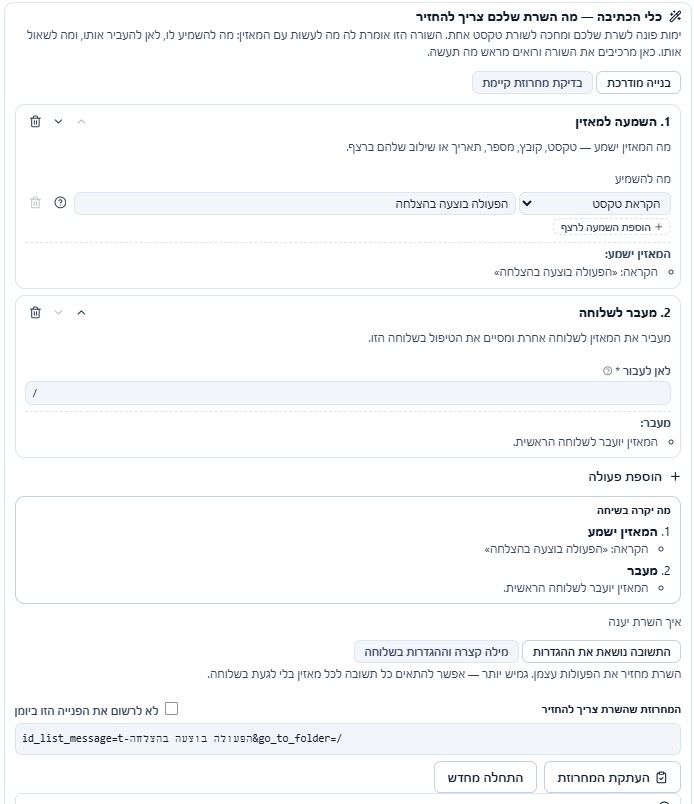 כלי הכתיבה — מה השרת שלכם צריך להחזיר
ימות פונה לשרת שלכם ומחכה לשורת טקסט אחת. השורה הזו אומרת לה מה לעשות עם המאזין: מה להשמיע לו, לאן להעביר אותו, ומה לשאול אותו. כאן מרכיבים את השורה ורואים מראש מה תעשה.

בנייה מודרכת
בדיקת מחרוזת קיימת

1. השמעה למאזין
מה המאזין ישמע — טקסט, קובץ, מספר, תאריך או שילוב שלהם ברצף.
מה להשמיע
הקראת טקסט
הפעולה בוצעה בהצלחה
+ הוספת השמעה לרצף
המאזין ישמע:
הקראה: «הפעולה בוצעה בהצלחה»

2. מעבר לשלוחה
מעביר את המאזין לשלוחה אחרת ומסיים את הטיפול בשלוחה הזו.
לאן לעבור *
/
מעבר:
המאזין יועבר לשלוחה הראשית.

+ הוספת פעולה

מה יקרה בשיחה
1. המאזין ישמע
הקראה: «הפעולה בוצעה בהצלחה»
2. מעבר
המאזין יועבר לשלוחה הראשית.

איך השרת יענה
התשובה נושאת את ההגדרות
מילה קצרה וההגדרות בשלוחה
השרת מחזיר את הפעולות עצמן. גמיש יותר — אפשר להתאים כל תשובה לכל מאזין בלי לגעת בשלוחה.

המחרוזת שהשרת צריך להחזיר
לא לרשום את הפנייה הזו ביומן
id_list_message=t-הפעולה בוצעה בהצלחה&go_to_folder=/

העתקת המחרוזת
התחלה מחדש